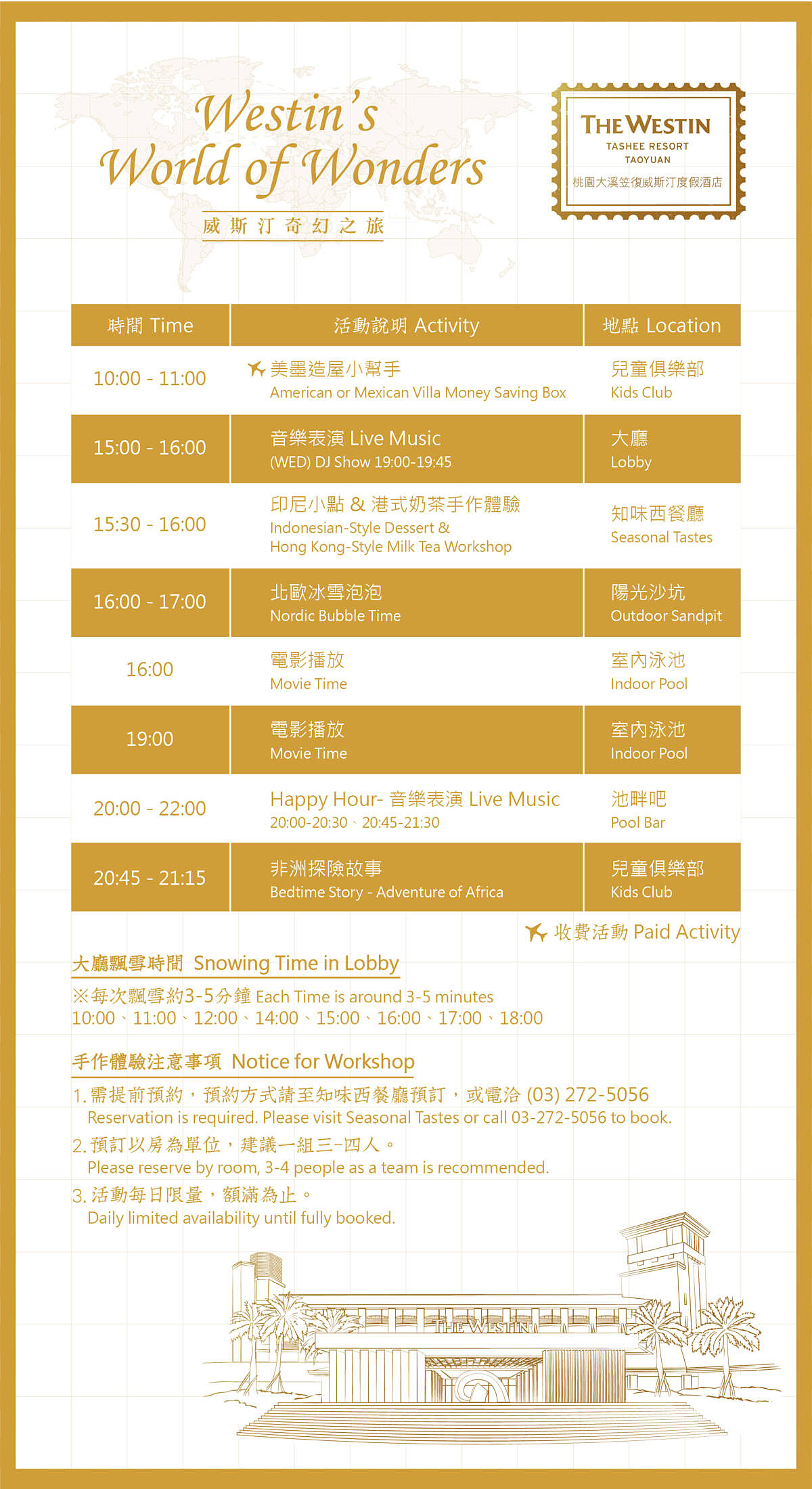 Westin's World of Wonders
威斯汀奇幻之旅

THE WESTIN
TASHEE RESORT
TAOYUAN
桃園大溪笠復威斯汀度假酒店

| 時間 Time | 活動說明 Activity | 地點 Location |
|---|---|---|
| 10:00 - 11:00 | 美墨造屋小幫手 American or Mexican Villa Money Saving Box | 兒童俱樂部 Kids Club |
| 15:00 - 16:00 | 音樂表演 Live Music (WED) DJ Show 19:00-19:45 | 大廳 Lobby |
| 15:30 - 16:00 | 印尼小點 & 港式奶茶手作體驗 Indonesian-Style Dessert & Hong Kong-Style Milk Tea Workshop | 知味西餐廳 Seasonal Tastes |
| 16:00 - 17:00 | 北歐冰雪泡泡 Nordic Bubble Time | 陽光沙坑 Outdoor Sandpit |
| 16:00 | 電影播放 Movie Time | 室內泳池 Indoor Pool |
| 19:00 | 電影播放 Movie Time | 室內泳池 Indoor Pool |
| 20:00 - 22:00 | Happy Hour- 音樂表演 Live Music 20:00-20:30、20:45-21:30 | 池畔吧 Pool Bar |
| 20:45 - 21:15 | 非洲探險故事 Bedtime Story - Adventure of Africa | 兒童俱樂部 Kids Club |

收費活動 Paid Activity

大廳飄雪時間 Snowing Time in Lobby
※每次飄雪約3-5分鐘 Each Time is around 3-5 minutes
10:00、11:00、12:00、14:00、15:00、16:00、17:00、18:00

手作體驗注意事項 Notice for Workshop
1. 需提前預約，預約方式請至知味西餐廳預訂，或電洽 (03) 272-5056
Reservation is required. Please visit Seasonal Tastes or call 03-272-5056 to book.
2. 預訂以房為單位，建議一組三-四人。
Please reserve by room, 3-4 people as a team is recommended.
3. 活動每日限量，額滿為止。
Daily limited availability until fully booked.

THE WESTIN